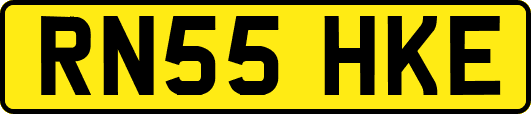 RN55 HKE